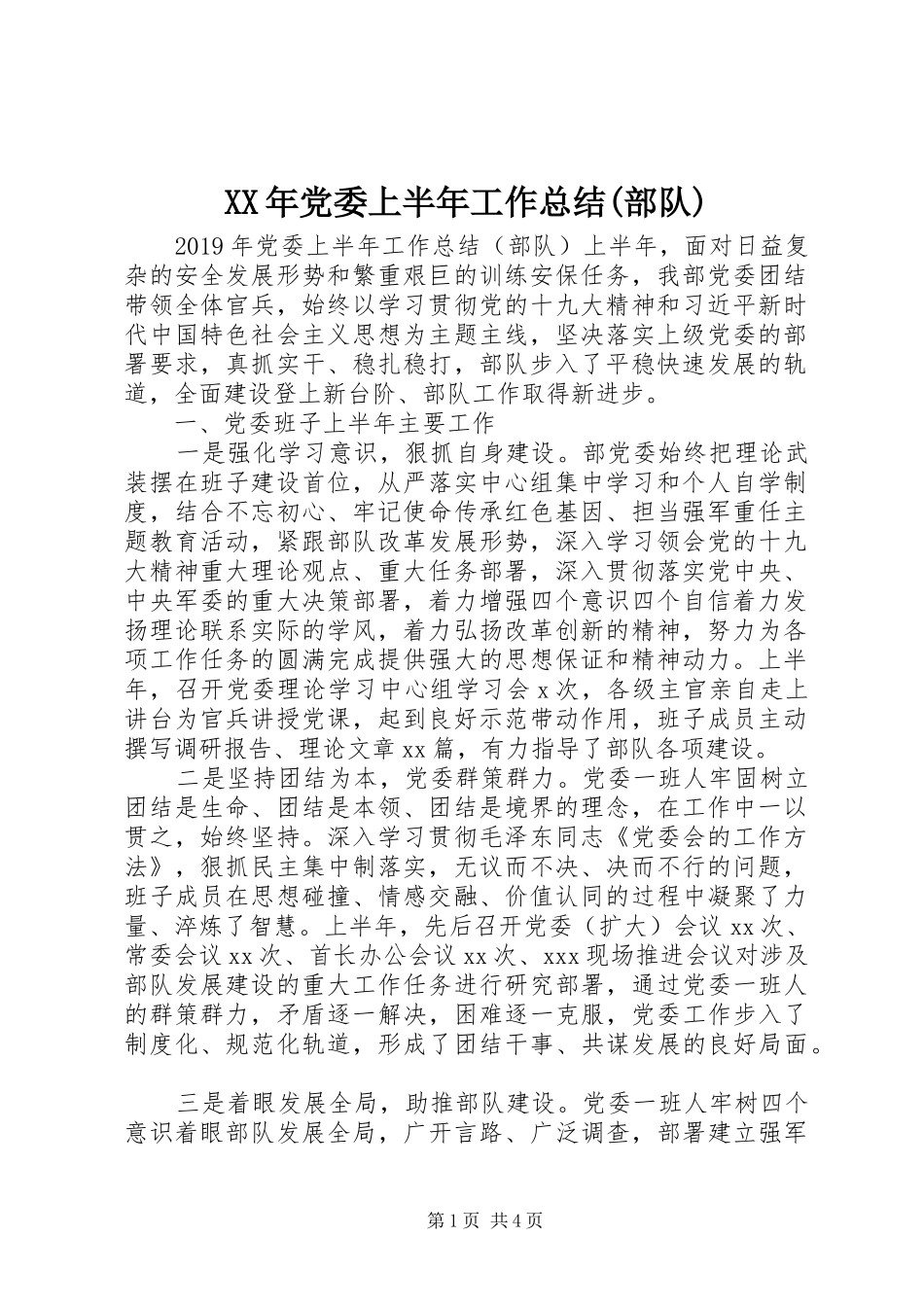 XX年党委上半年工作总结(部队)

2019年党委上半年工作总结（部队）上半年，面对日益复杂的安全发展形势和繁重艰巨的训练安保任务，我部党委团结带领全体官兵，始终以学习贯彻党的十九大精神和习近平新时代中国特色社会主义思想为主题主线，坚决落实上级党委的部署要求，真抓实干、稳扎稳打，部队步入了平稳快速发展的轨道，全面建设登上新台阶、部队工作取得新进步。

一、党委班子上半年主要工作

一是强化学习意识，狠抓自身建设。部党委始终把理论武装摆在班子建设首位，从严落实中心组集中学习和个人自学制度，结合不忘初心、牢记使命传承红色基因、担当强军重任主题教育活动，紧跟部队改革发展形势，深入学习领会党的十九大精神重大理论观点、重大任务部署，深入贯彻落实党中央、中央军委的重大决策部署，着力增强四个意识四个自信着力发扬理论联系实际的学风，着力弘扬改革创新的精神，努力为各项工作任务的圆满完成提供强大的思想保证和精神动力。上半年，召开党委理论学习中心组学习会x次，各级主官亲自走上讲台为官兵讲授党课，起到良好示范带动作用，班子成员主动撰写调研报告、理论文章xx篇，有力指导了部队各项建设。

二是坚持团结为本，党委群策群力。党委一班人牢固树立团结是生命、团结是本领、团结是境界的理念，在工作中一以贯之，始终坚持。深入学习贯彻毛泽东同志《党委会的工作方法》，狠抓民主集中制落实，无议而不决、决而不行的问题，班子成员在思想碰撞、情感交融、价值认同的过程中凝聚了力量、淬炼了智慧。上半年，先后召开党委（扩大）会议xx次、常委会议xx次、首长办公会议xx次、xxx现场推进会议对涉及部队发展建设的重大工作任务进行研究部署，通过党委一班人的群策群力，矛盾逐一解决，困难逐一克服，党委工作步入了制度化、规范化轨道，形成了团结干事、共谋发展的良好局面。

三是着眼发展全局，助推部队建设。党委一班人牢树四个意识着眼部队发展全局，广开言路、广泛调查，部署建立强军

第1页 共4页